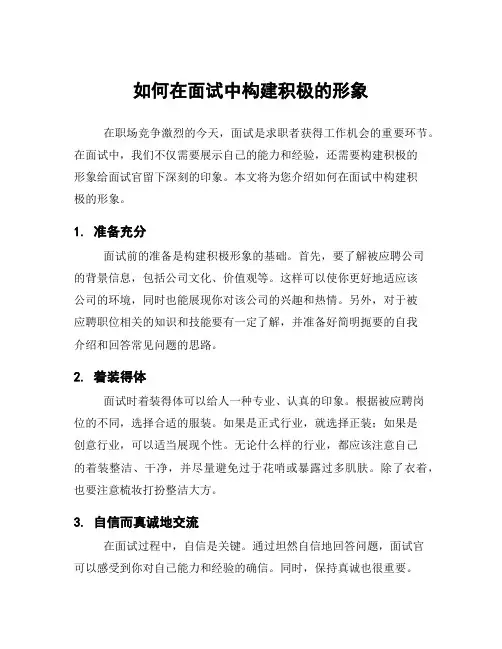 如何在面试中构建积极的形象

在职场竞争激烈的今天，面试是求职者获得工作机会的重要环节。在面试中，我们不仅需要展示自己的能力和经验，还需要构建积极的形象给面试官留下深刻的印象。本文将为您介绍如何在面试中构建积极的形象。

1. 准备充分

面试前的准备是构建积极形象的基础。首先，要了解被应聘公司的背景信息，包括公司文化、价值观等。这样可以使你更好地适应该公司的环境，同时也能展现你对该公司的兴趣和热情。另外，对于被应聘职位相关的知识和技能要有一定了解，并准备好简明扼要的自我介绍和回答常见问题的思路。

2. 着装得体

面试时着装得体可以给人一种专业、认真的印象。根据被应聘岗位的不同，选择合适的服装。如果是正式行业，就选择正装；如果是创意行业，可以适当展现个性。无论什么样的行业，都应该注意自己的着装整洁、干净，并尽量避免过于花哨或暴露过多肌肤。除了衣着，也要注意梳妆打扮整洁大方。

3. 自信而真诚地交流

在面试过程中，自信是关键。通过坦然自信地回答问题，面试官可以感受到你对自己能力和经验的确信。同时，保持真诚也很重要。